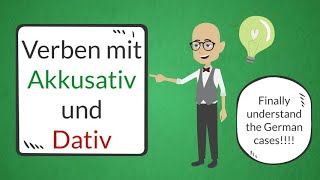 Verben mit Akkusativ und Dativ

Finally understand the German cases!!!!